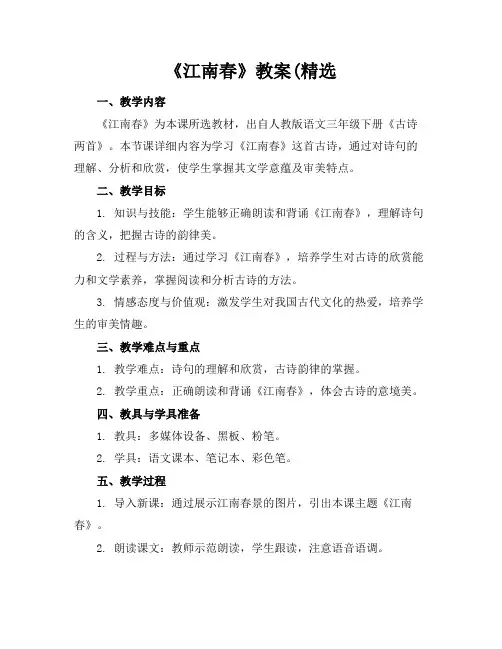 《江南春》教案(精选

一、教学内容

《江南春》为本课所选教材，出自人教版语文三年级下册《古诗两首》。本节课详细内容为学习《江南春》这首古诗，通过对诗句的理解、分析和欣赏，使学生掌握其文学意蕴及审美特点。

二、教学目标

1. 知识与技能：学生能够正确朗读和背诵《江南春》，理解诗句的含义，把握古诗的韵律美。

2. 过程与方法：通过学习《江南春》，培养学生对古诗的欣赏能力和文学素养，掌握阅读和分析古诗的方法。

3. 情感态度与价值观：激发学生对我国古代文化的热爱，培养学生的审美情趣。

三、教学难点与重点

1. 教学难点：诗句的理解和欣赏，古诗韵律的掌握。

2. 教学重点：正确朗读和背诵《江南春》，体会古诗的意境美。

四、教具与学具准备

1. 教具：多媒体设备、黑板、粉笔。

2. 学具：语文课本、笔记本、彩色笔。

五、教学过程

1. 导入新课：通过展示江南春景的图片，引出本课主题《江南春》。

2. 朗读课文：教师示范朗读，学生跟读，注意语音语调。